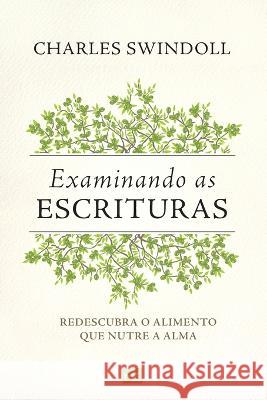 CHARLES SWINDOLL

Examinando as
ESCRITURAS

REDESCUBRA O ALIMENTO
QUE NUTRE A ALMA

Kraina Książek